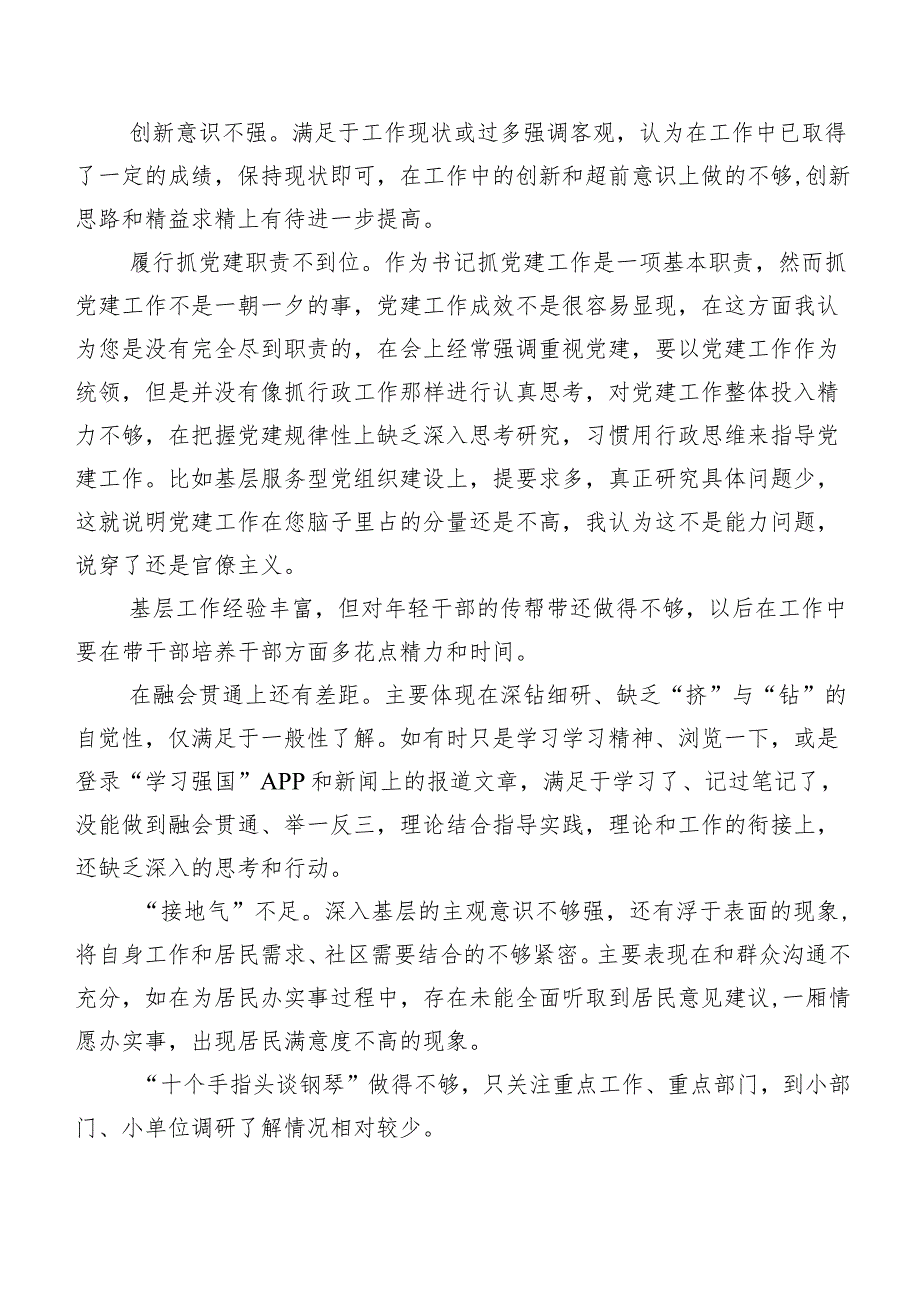 创新意识不强。满足于工作现状或过多强调客观，认为在工作中已取得了一定的成绩，保持现状即可，在工作中的创新和超前意识上做的不够,创新思路和精益求精上有待进一步提高。

履行抓党建职责不到位。作为书记抓党建工作是一项基本职责，然而抓党建工作不是一朝一夕的事，党建工作成效不是很容易显现，在这方面我认为您是没有完全尽到职责的，在会上经常强调重视党建，要以党建工作作为统领，但是并没有像抓行政工作那样进行认真思考，对党建工作整体投入精力不够，在把握党建规律性上缺乏深入思考研究，习惯用行政思维来指导党建工作。比如基层服务型党组织建设上，提要求多，真正研究具体问题少，这就说明党建工作在您脑子里占的分量还是不高，我认为这不是能力问题，说穿了还是官僚主义。

基层工作经验丰富，但对年轻干部的传帮带还做得不够，以后在工作中要在带干部培养干部方面多花点精力和时间。

在融会贯通上还有差距。主要体现在深钻细研、缺乏“挤”与“钻”的自觉性，仅满足于一般性了解。如有时只是学习学习精神、浏览一下，或是登录“学习强国”APP和新闻上的报道文章，满足于学习了、记过笔记了，没能做到融会贯通、举一反三，理论结合指导实践，理论和工作的衔接上，还缺乏深入的思考和行动。

“接地气”不足。深入基层的主观意识不够强，还有浮于表面的现象，将自身工作和居民需求、社区需要结合的不够紧密。主要表现在和群众沟通不充分，如在为居民办实事过程中，存在未能全面听取到居民意见建议,一厢情愿办实事，出现居民满意度不高的现象。

“十个手指头谈钢琴”做得不够，只关注重点工作、重点部门，到小部门、小单位调研了解情况相对较少。